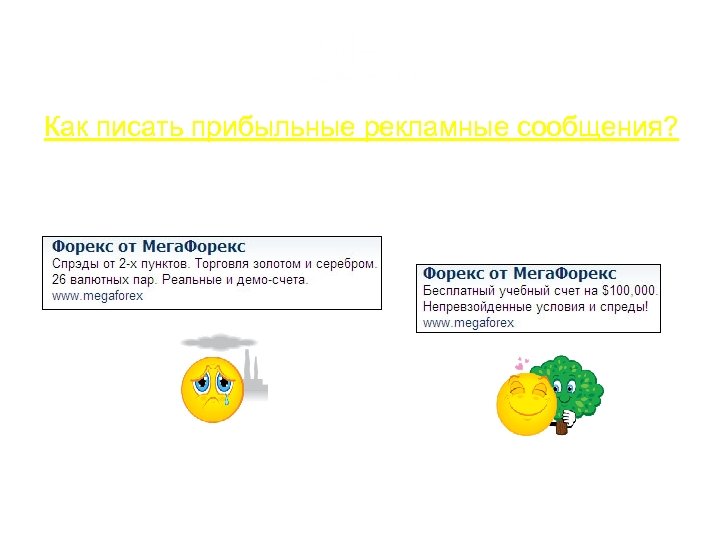 Как писать прибыльные рекламные сообщения?

Форекс от МегаФорекс
Спрэды от 2-х пунктов. Торговля золотом и серебром. 26 валютных пар. Реальные и демо-счета.
www.megaforex

Форекс от МегаФорекс
Бесплатный учебный счет на $100,000. Непревзойденные условия и спреды!
www.megaforex